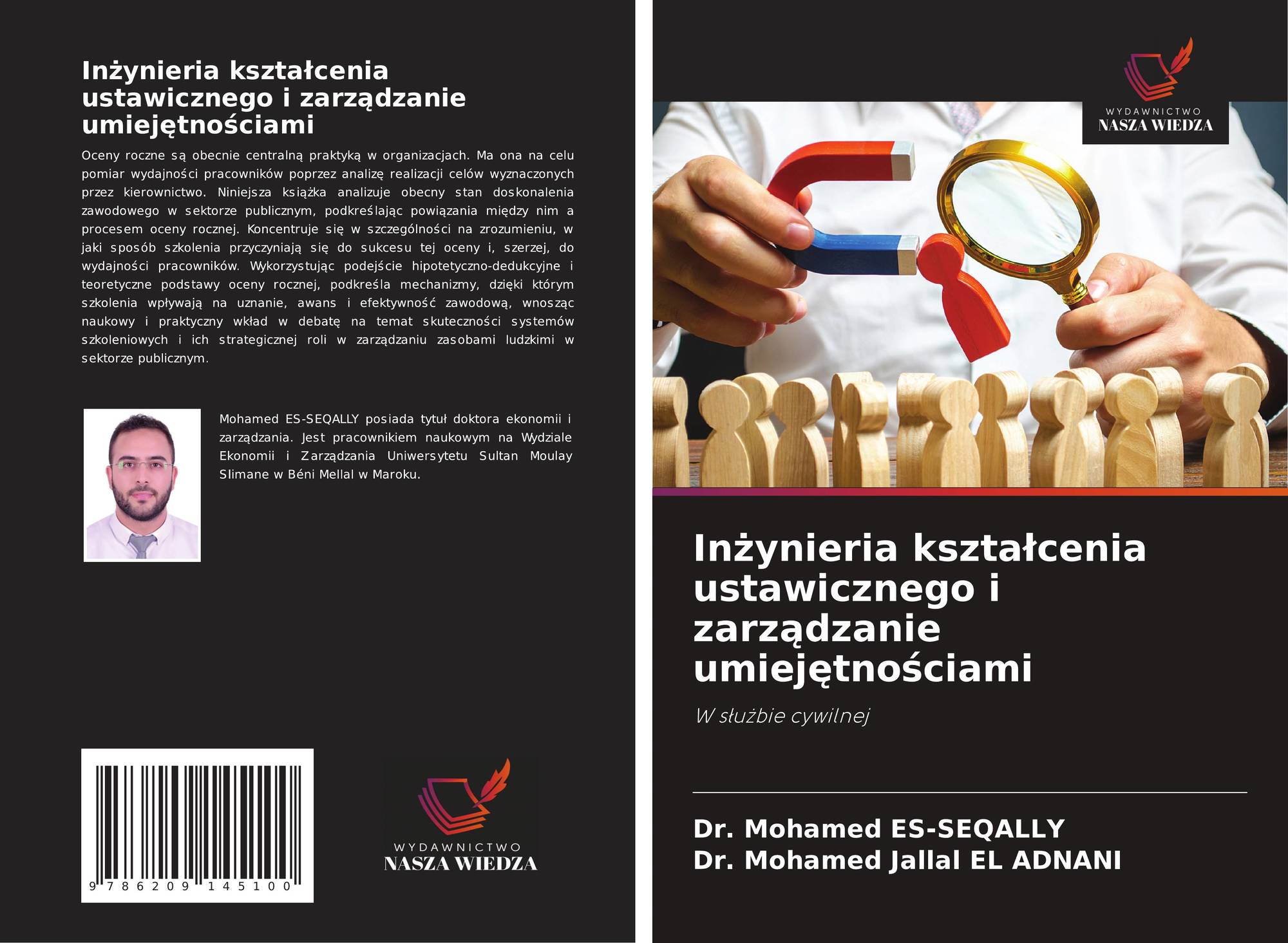 Inżynieria kształcenia ustawicznego i zarządzanie umiejętnościami

Oceny roczne są obecnie centralną praktyką w organizacjach. Ma ona na celu pomiar wydajności pracowników poprzez analizę realizacji celów wyznaczonych przez kierownictwo. Niniejsza książka analizuje obecny stan doskonalenia zawodowego w sektorze publicznym, podkreślając powiązania między nim a procesem oceny rocznej. Koncentruje się w szczególności na zrozumieniu, w jaki sposób szkolenia przyczyniają się do sukcesu tej oceny i, szerzej, do wydajności pracowników. Wykorzystując podejście hipotetyczno-dedukcyjne i teoretyczne podstawy oceny rocznej, podkreśla mechanizmy, dzięki którym szkolenia wpływają na uznanie, awans i efektywność zawodową, wnosząc naukowy i praktyczny wkład w debatę na temat skuteczności systemów szkoleniowych i ich strategicznej roli w zarządzaniu zasobami ludzkimi w sektorze publicznym.

Mohamed ES-SEQALLY posiada tytuł doktora ekonomii i zarządzania. Jest pracownikiem naukowym na Wydziale Ekonomii i Zarządzania Uniwersytetu Sultan Moulay Slimane w Béni Mellal w Maroku.

9 786209 145100

WYDAWNICTWO
NASZA WIEDZA

WYDAWNICTWO
NASZA WIEDZA

Inżynieria kształcenia ustawicznego i zarządzanie umiejętnościami

W służbie cywilnej

Dr. Mohamed ES-SEQALLY
Dr. Mohamed Jallal EL ADNANI